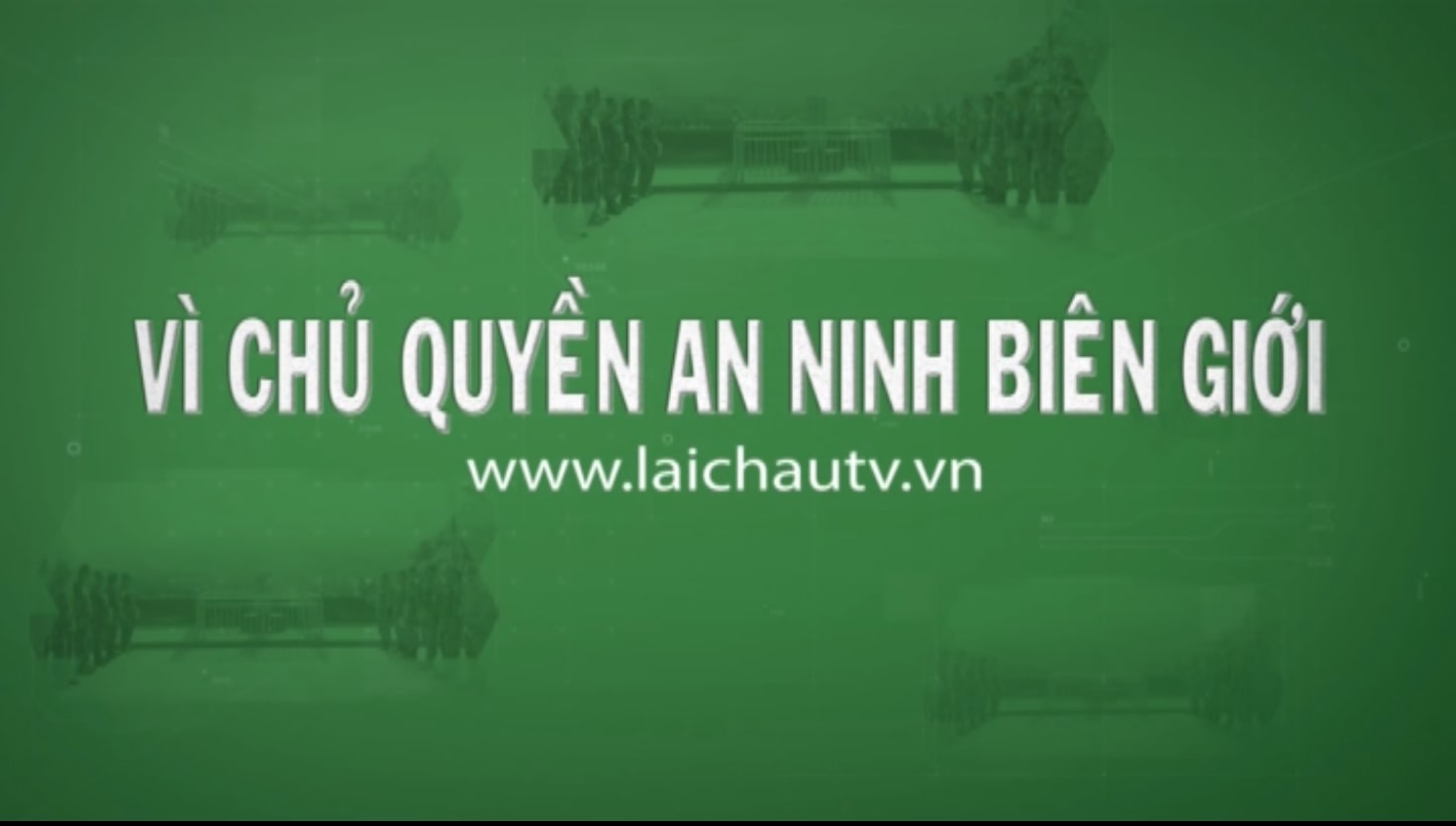 VÌ CHỦ QUYỀN AN NINH BIÊN GIỚI
www.laichautv.vn